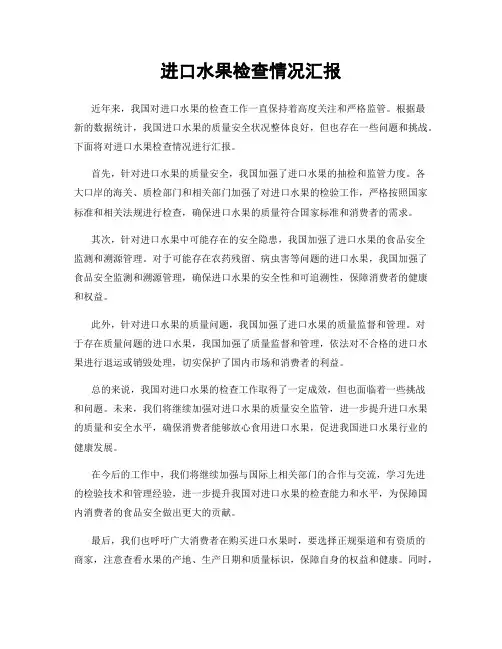 进口水果检查情况汇报

近年来，我国对进口水果的检查工作一直保持着高度关注和严格监管。根据最新的数据统计，我国进口水果的质量安全状况整体良好，但也存在一些问题和挑战。下面将对进口水果检查情况进行汇报。

首先，针对进口水果的质量安全，我国加强了进口水果的抽检和监管力度。各大口岸的海关、质检部门和相关部门加强了对进口水果的检验工作，严格按照国家标准和相关法规进行检查，确保进口水果的质量符合国家标准和消费者的需求。

其次，针对进口水果中可能存在的安全隐患，我国加强了进口水果的食品安全监测和溯源管理。对于可能存在农药残留、病虫害等问题的进口水果，我国加强了食品安全监测和溯源管理，确保进口水果的安全性和可追溯性，保障消费者的健康和权益。

此外，针对进口水果的质量问题，我国加强了进口水果的质量监督和管理。对于存在质量问题的进口水果，我国加强了质量监督和管理，依法对不合格的进口水果进行退运或销毁处理，切实保护了国内市场和消费者的利益。

总的来说，我国对进口水果的检查工作取得了一定成效，但也面临着一些挑战和问题。未来，我们将继续加强对进口水果的质量安全监管，进一步提升进口水果的质量和安全水平，确保消费者能够放心食用进口水果，促进我国进口水果行业的健康发展。

在今后的工作中，我们将继续加强与国际上相关部门的合作与交流，学习先进的检验技术和管理经验，进一步提升我国对进口水果的检查能力和水平，为保障国内消费者的食品安全做出更大的贡献。

最后，我们也呼吁广大消费者在购买进口水果时，要选择正规渠道和有资质的商家，注意查看水果的产地、生产日期和质量标识，保障自身的权益和健康。同时，